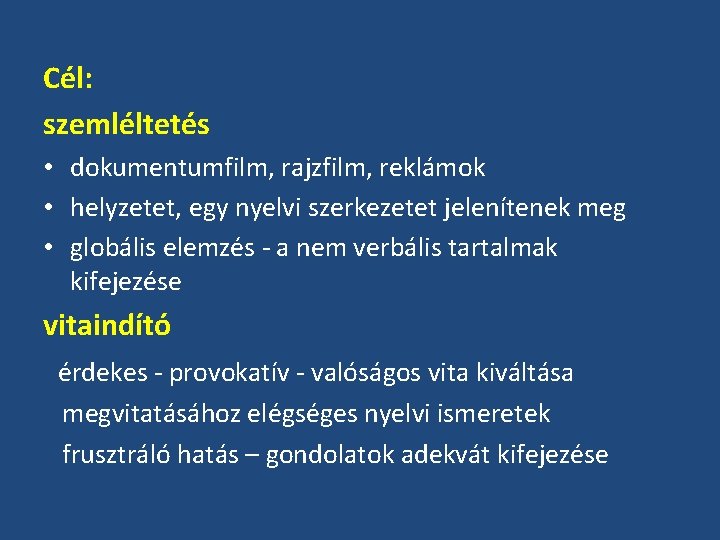 Cél:

szemléltetés

• dokumentumfilm, rajzfilm, reklámok
• helyzetet, egy nyelvi szerkezetet jelenítenek meg
• globális elemzés - a nem verbális tartalmak kifejezése

vitaindító

érdekes - provokatív - valóságos vita kiváltása

megvitatásához elégséges nyelvi ismeretek

frusztráló hatás – gondolatok adekvát kifejezése